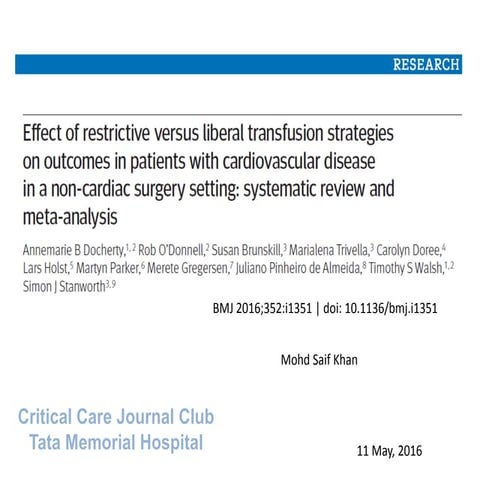 RESEARCH

Effect of restrictive versus liberal transfusion strategies on outcomes in patients with cardiovascular disease in a non-cardiac surgery setting: systematic review and meta-analysis

Annemarie B Docherty,$^{1,2}$ Rob O'Donnell,$^{2}$ Susan Brunskill,$^{3}$ Marialena Trivella,$^{3}$ Carolyn Doree,$^{4}$ Lars Holst,$^{5}$ Martyn Parker,$^{6}$ Merete Gregersen,$^{7}$ Juliano Pinheiro de Almeida,$^{8}$ Timothy S Walsh,$^{1,2}$ Simon J Stanworth$^{3,9}$

BMJ 2016;352:i1351 | doi: 10.1136/bmj.i1351

Mohd Saif Khan

Critical Care Journal Club
Tata Memorial Hospital

11 May, 2016